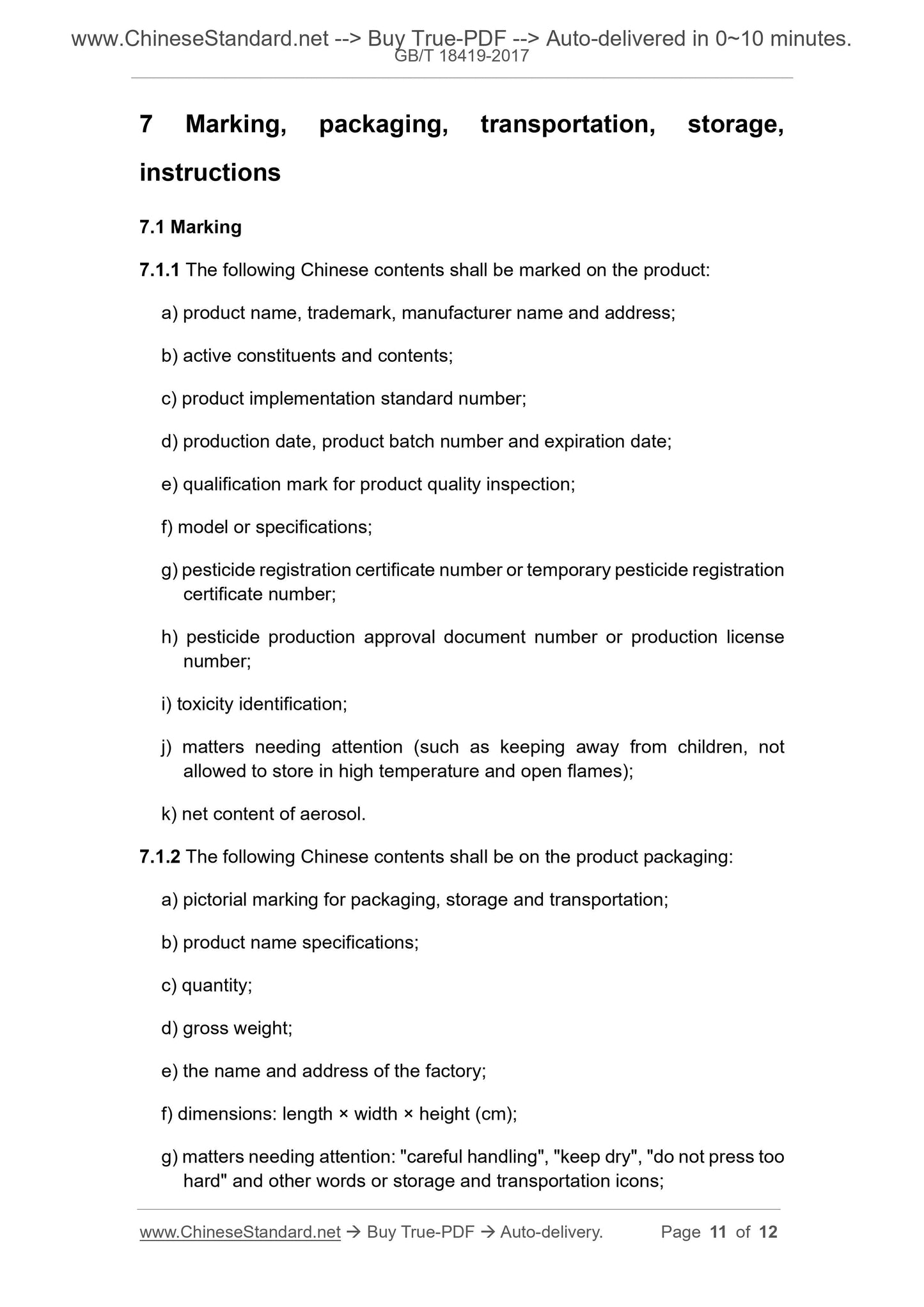 www.ChineseStandard.net --> Buy True-PDF --> Auto-delivered in 0~10 minutes.
GB/T 18419-2017

7 Marking, packaging, transportation, storage, instructions

7.1 Marking

7.1.1 The following Chinese contents shall be marked on the product:

a) product name, trademark, manufacturer name and address;

b) active constituents and contents;

c) product implementation standard number;

d) production date, product batch number and expiration date;

e) qualification mark for product quality inspection;

f) model or specifications;

g) pesticide registration certificate number or temporary pesticide registration certificate number;

h) pesticide production approval document number or production license number;

i) toxicity identification;

j) matters needing attention (such as keeping away from children, not allowed to store in high temperature and open flames);

k) net content of aerosol.

7.1.2 The following Chinese contents shall be on the product packaging:

a) pictorial marking for packaging, storage and transportation;

b) product name specifications;

c) quantity;

d) gross weight;

e) the name and address of the factory;

f) dimensions: length × width × height (cm);

g) matters needing attention: "careful handling", "keep dry", "do not press too hard" and other words or storage and transportation icons;

www.ChineseStandard.net → Buy True-PDF → Auto-delivery. Page 11 of 12